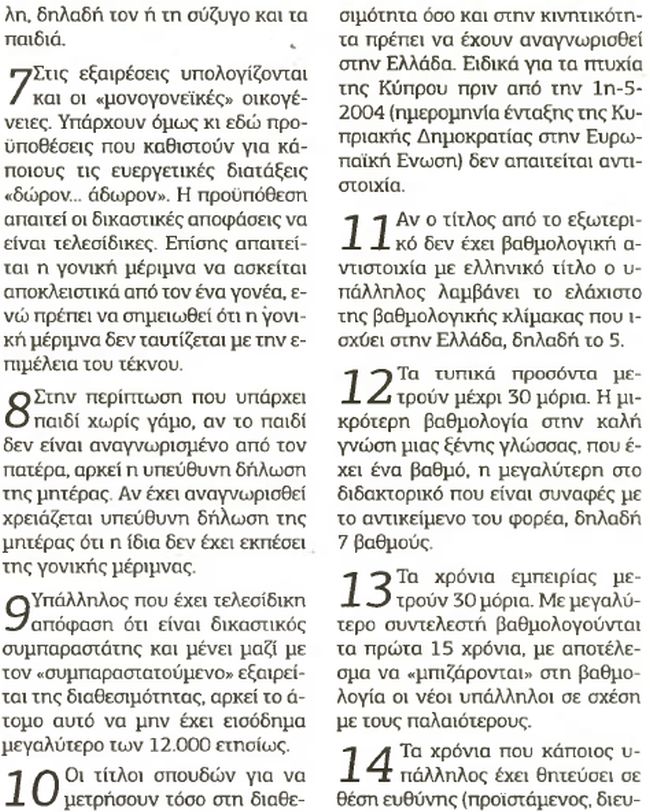 λη, δηλαδή τον ή τη σύζυγο και τα παιδιά.

7 Στις εξαιρέσεις υπολογίζονται και οι «μονογονεϊκές» οικογένειες. Υπάρχουν όμως κι εδώ προϋποθέσεις που καθιστούν για κάποιους τις ευεργετικές διατάξεις «δώρον... άδωρον». Η προϋπόθεση απαιτεί οι δικαστικές αποφάσεις να είναι τελεσίδικες. Επίσης απαιτείται η γονική μέριμνα να ασκείται αποκλειστικά από τον ένα γονέα, ενώ πρέπει να σημειωθεί ότι η γονική μέριμνα δεν ταυτίζεται με την επιμέλεια του τέκνου.

8 Στην περίπτωση που υπάρχει παιδί χωρίς γάμο, αν το παιδί δεν είναι αναγνωρισμένο από τον πατέρα, αρκεί η υπεύθυνη δήλωση της μητέρας. Αν έχει αναγνωρισθεί χρειάζεται υπεύθυνη δήλωση της μητέρας ότι η ίδια δεν έχει εκπέσει της γονικής μέριμνας.

9 Υπάλληλος που έχει τελεσίδικη απόφαση ότι είναι δικαστικός συμπαραστάτης και μένει μαζί με τον «συμπαραστατούμενο» εξαιρείται της διαθεσιμότητας, αρκεί το άτομο αυτό να μην έχει εισόδημα μεγαλύτερο των 12.000 ετησίως.

10 Οι τίτλοι σπουδών για να μετρήσουν τόσο στη διαθεσιμότητα όσο και στην κινητικότητα πρέπει να έχουν αναγνωρισθεί στην Ελλάδα. Ειδικά για τα πτυχία της Κύπρου πριν από την 1η-5-2004 (ημερομηνία ένταξης της Κυπριακής Δημοκρατίας στην Ευρωπαϊκή Ενωση) δεν απαιτείται αντιστοιχία.

11 Αν ο τίτλος από το εξωτερικό δεν έχει βαθμολογική αντιστοιχία με ελληνικό τίτλο ο υπάλληλος λαμβάνει το ελάχιστο της βαθμολογικής κλίμακας που ισχύει στην Ελλάδα, δηλαδή το 5.

12 Τα τυπικά προσόντα μετρούν μέχρι 30 μόρια. Η μικρότερη βαθμολογία στην καλή γνώση μιας ξένης γλώσσας, που έχει ένα βαθμό, η μεγαλύτερη στο διδακτορικό που είναι συναφές με το αντικείμενο του φορέα, δηλαδή 7 βαθμούς.

13 Τα χρόνια εμπειρίας μετρούν 30 μόρια. Με μεγαλύτερο συντελεστή βαθμολογούνται τα πρώτα 15 χρόνια, με αποτέλεσμα να «μπιζάρονται» στη βαθμολογία οι νέοι υπάλληλοι σε σχέση με τους παλαιότερους.

14 Τα χρόνια που κάποιος υπάλληλος έχει θητεύσει σε θέση ευθύνης (προϊστάμενος, διευ-